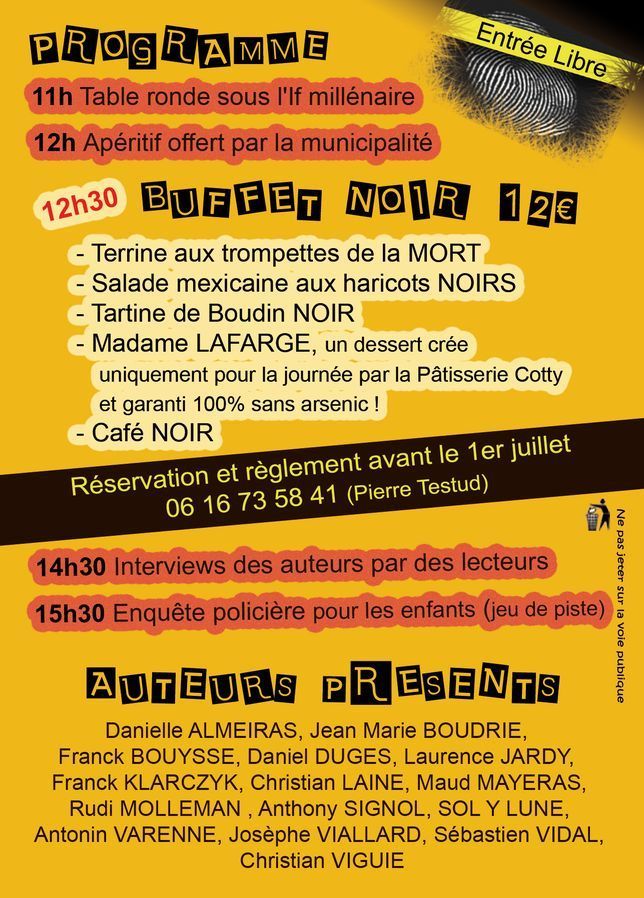 PROGRAMME

Entrée Libre

11h Table ronde sous l'If millénaire

12h Apéritif offert par la municipalité

12h30 BUFFET NOIR 12€

- Terrine aux trompettes de la MORT
- Salade mexicaine aux haricots NOIRS
- Tartine de Boudin NOIR
- Madame LAFARGE, un dessert crée uniquement pour la journée par la Pâtisserie Cotty et garanti 100% sans arsenic !
- Café NOIR

Réservation et règlement avant le 1er juillet
06 16 73 58 41 (Pierre Testud)

Ne pas jeter sur la voie publique

14h30 Interviews des auteurs par des lecteurs

15h30 Enquête policière pour les enfants (jeu de piste)

AUTEURS PRESENTS

Danielle ALMEIRAS, Jean Marie BOUDRIE, Franck BOUYSSE, Daniel DUGES, Laurence JARDY, Franck KLARCZYK, Christian LAINE, Maud MAYERAS, Rudi MOLLEMAN , Anthony SIGNOL, SOL Y LUNE, Antonin VARENNE, Josèphe VIALLARD, Sébastien VIDAL, Christian VIGUIE